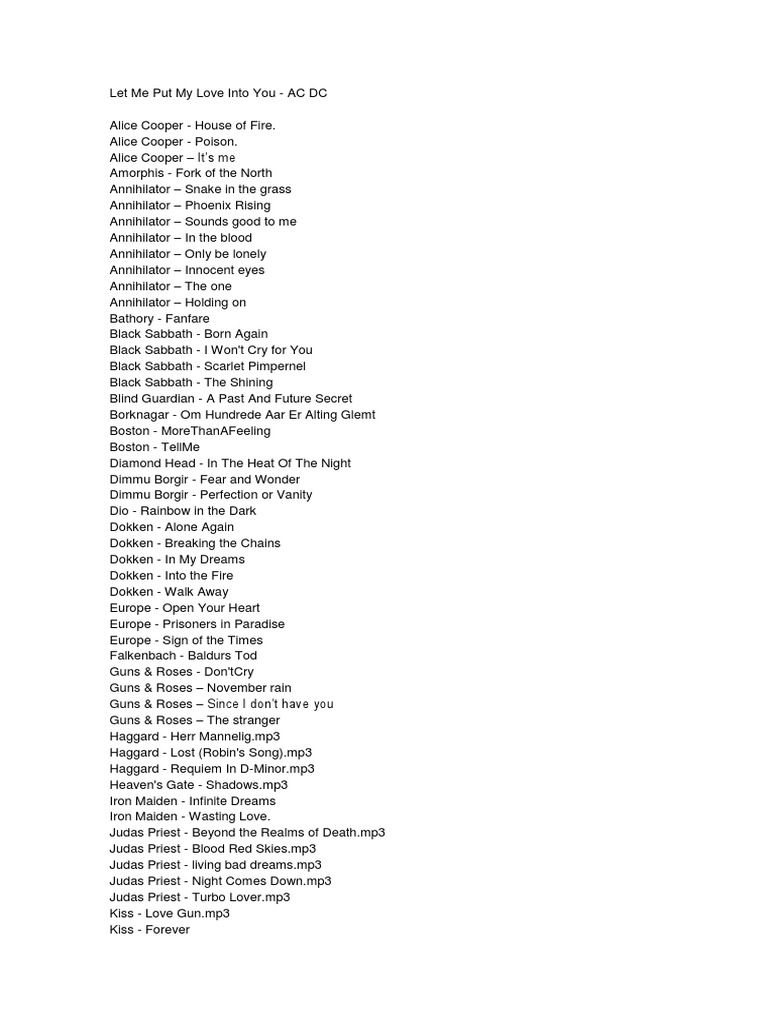 Let Me Put My Love Into You - AC DC

Alice Cooper - House of Fire.
Alice Cooper - Poison.
Alice Cooper – It's me
Amorphis - Fork of the North
Annihilator – Snake in the grass
Annihilator – Phoenix Rising
Annihilator – Sounds good to me
Annihilator – In the blood
Annihilator – Only be lonely
Annihilator – Innocent eyes
Annihilator – The one
Annihilator – Holding on
Bathory - Fanfare
Black Sabbath - Born Again
Black Sabbath - I Won't Cry for You
Black Sabbath - Scarlet Pimpernel
Black Sabbath - The Shining
Blind Guardian - A Past And Future Secret
Borknagar - Om Hundrede Aar Er Alting Glemt
Boston - MoreThanAFeeling
Boston - TellMe
Diamond Head - In The Heat Of The Night
Dimmu Borgir - Fear and Wonder
Dimmu Borgir - Perfection or Vanity
Dio - Rainbow in the Dark
Dokken - Alone Again
Dokken - Breaking the Chains
Dokken - In My Dreams
Dokken - Into the Fire
Dokken - Walk Away
Europe - Open Your Heart
Europe - Prisoners in Paradise
Europe - Sign of the Times
Falkenbach - Baldurs Tod
Guns & Roses - Don'tCry
Guns & Roses – November rain
Guns & Roses – Since I don't have you
Guns & Roses – The stranger
Haggard - Herr Mannelig.mp3
Haggard - Lost (Robin's Song).mp3
Haggard - Requiem In D-Minor.mp3
Heaven's Gate - Shadows.mp3
Iron Maiden - Infinite Dreams
Iron Maiden - Wasting Love.
Judas Priest - Beyond the Realms of Death.mp3
Judas Priest - Blood Red Skies.mp3
Judas Priest - living bad dreams.mp3
Judas Priest - Night Comes Down.mp3
Judas Priest - Turbo Lover.mp3
Kiss - Love Gun.mp3
Kiss - Forever